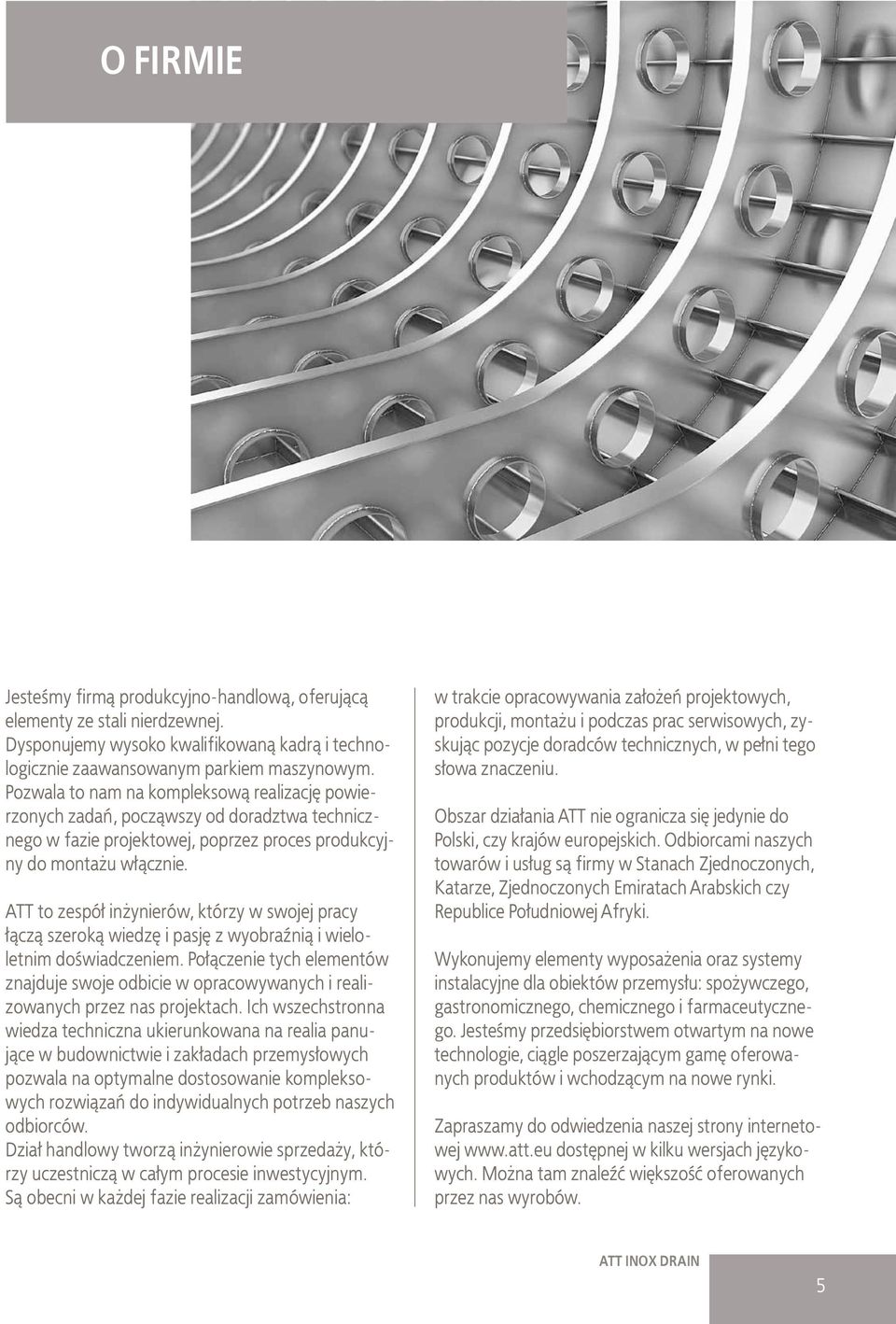 O FIRMIE

Jesteśmy firmą produkcyjno-handlową, oferującą elementy ze stali nierdzewnej. Dysponujemy wysoko kwalifikowaną kadrą i technologicznie zaawansowanym parkiem maszynowym. Pozwala to nam na kompleksową realizację powierzonych zadań, począwszy od doradztwa technicznego w fazie projektowej, poprzez proces produkcyjny do montażu włącznie.

ATT to zespół inżynierów, którzy w swojej pracy łączą szeroką wiedzę i pasję z wyobraźnią i wieloletnim doświadczeniem. Połączenie tych elementów znajduje swoje odbicie w opracowywanych i realizowanych przez nas projektach. Ich wszechstronna wiedza techniczna ukierunkowana na realia panujące w budownictwie i zakładach przemysłowych pozwala na optymalne dostosowanie kompleksowych rozwiązań do indywidualnych potrzeb naszych odbiorców.
Dział handlowy tworzą inżynierowie sprzedaży, którzy uczestniczą w całym procesie inwestycyjnym. Są obecni w każdej fazie realizacji zamówienia: w trakcie opracowywania założeń projektowych, produkcji, montażu i podczas prac serwisowych, zyskując pozycje doradców technicznych, w pełni tego słowa znaczeniu.

Obszar działania ATT nie ogranicza się jedynie do Polski, czy krajów europejskich. Odbiorcami naszych towarów i usług są firmy w Stanach Zjednoczonych, Katarze, Zjednoczonych Emiratach Arabskich czy Republice Południowej Afryki.

Wykonujemy elementy wyposażenia oraz systemy instalacyjne dla obiektów przemysłu: spożywczego, gastronomicznego, chemicznego i farmaceutycznego. Jesteśmy przedsiębiorstwem otwartym na nowe technologie, ciągle poszerzającym gamę oferowanych produktów i wchodzącym na nowe rynki.

Zapraszamy do odwiedzenia naszej strony internetowej www.att.eu dostępnej w kilku wersjach językowych. Można tam znaleźć większość oferowanych przez nas wyrobów.

ATT INOX DRAIN

5